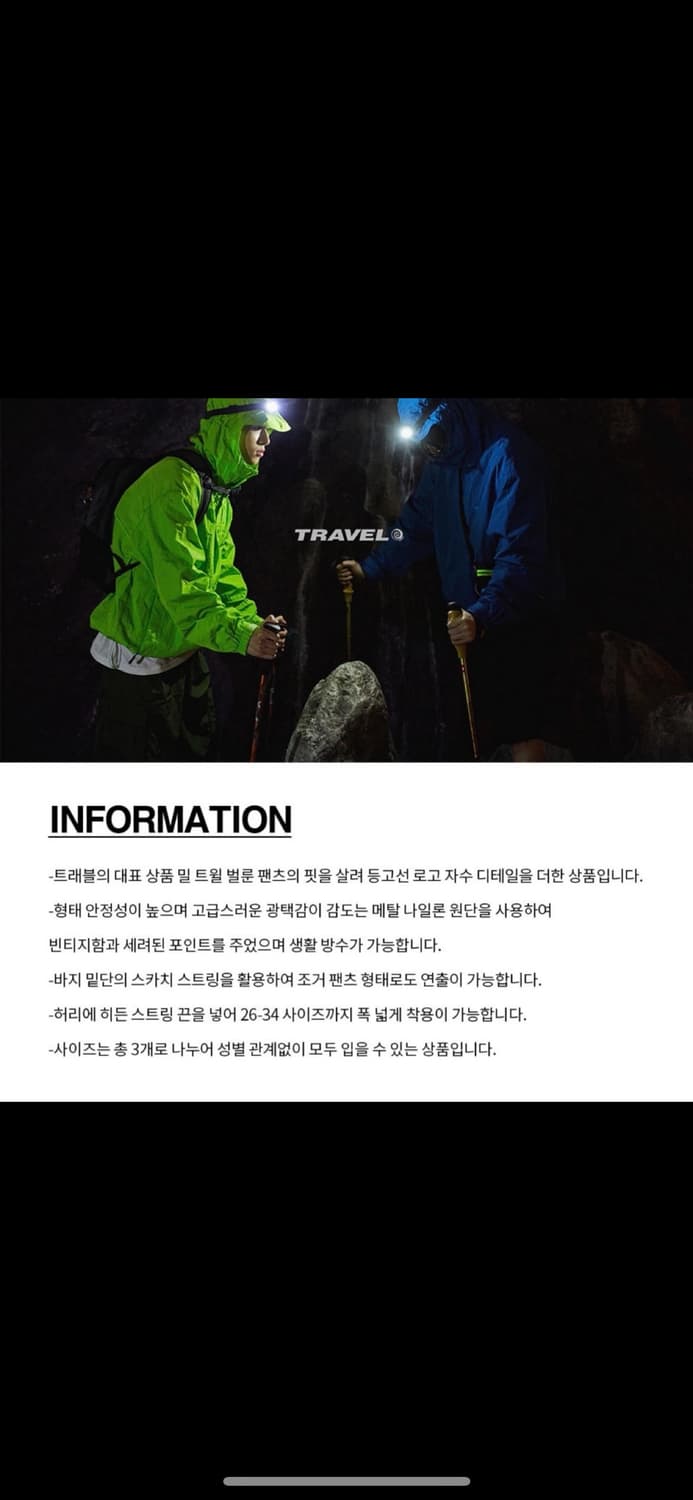 TRAVEL

INFORMATION

-트래블의 대표 상품 밀 트윌 벌룬 팬츠의 핏을 살려 등고선 로고 자수 디테일을 더한 상품입니다.

-형태 안정성이 높으며 고급스러운 광택감이 감도는 메탈 나일론 원단을 사용하여 빈티지함과 세려된 포인트를 주었으며 생활 방수가 가능합니다.

-바지 밑단의 스카치 스트링을 활용하여 조거 팬츠 형태로도 연출이 가능합니다.

-허리에 히든 스트링 끈을 넣어 26-34 사이즈까지 폭 넓게 착용이 가능합니다.

-사이즈는 총 3개로 나누어 성별 관계없이 모두 입을 수 있는 상품입니다.